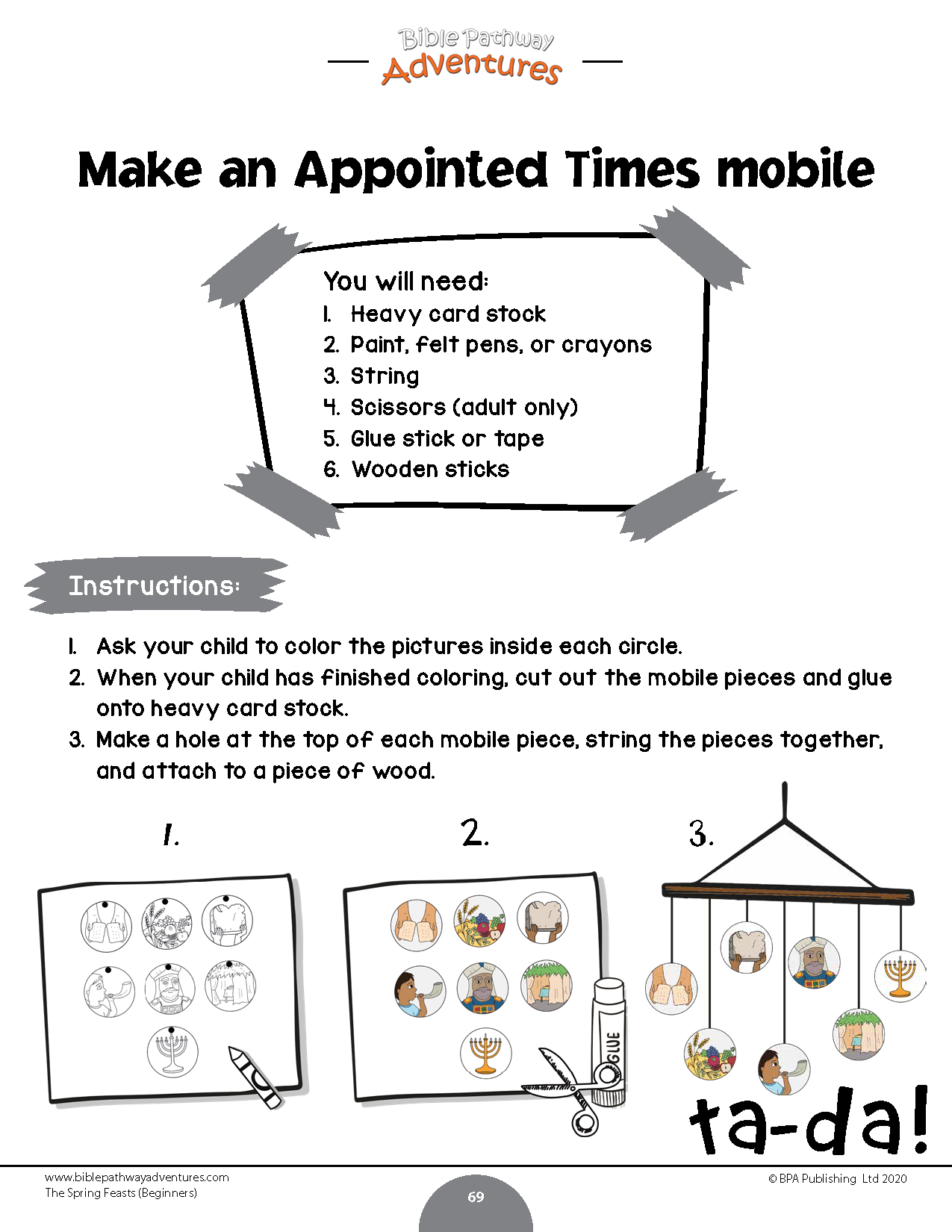 Bible Pathway
Adventures

Make an Appointed Times mobile

You will need:
1. Heavy card stock
2. Paint, felt pens, or crayons
3. String
4. Scissors (adult only)
5. Glue stick or tape
6. Wooden sticks

Instructions:

1. Ask your child to color the pictures inside each circle.
2. When your child has finished coloring, cut out the mobile pieces and glue onto heavy card stock.
3. Make a hole at the top of each mobile piece, string the pieces together, and attach to a piece of wood.

1.

2.

GLUE

3.

ta-da!

www.biblepathwayadventures.com
The Spring Feasts (Beginners)

69

© BPA Publishing Ltd 2020